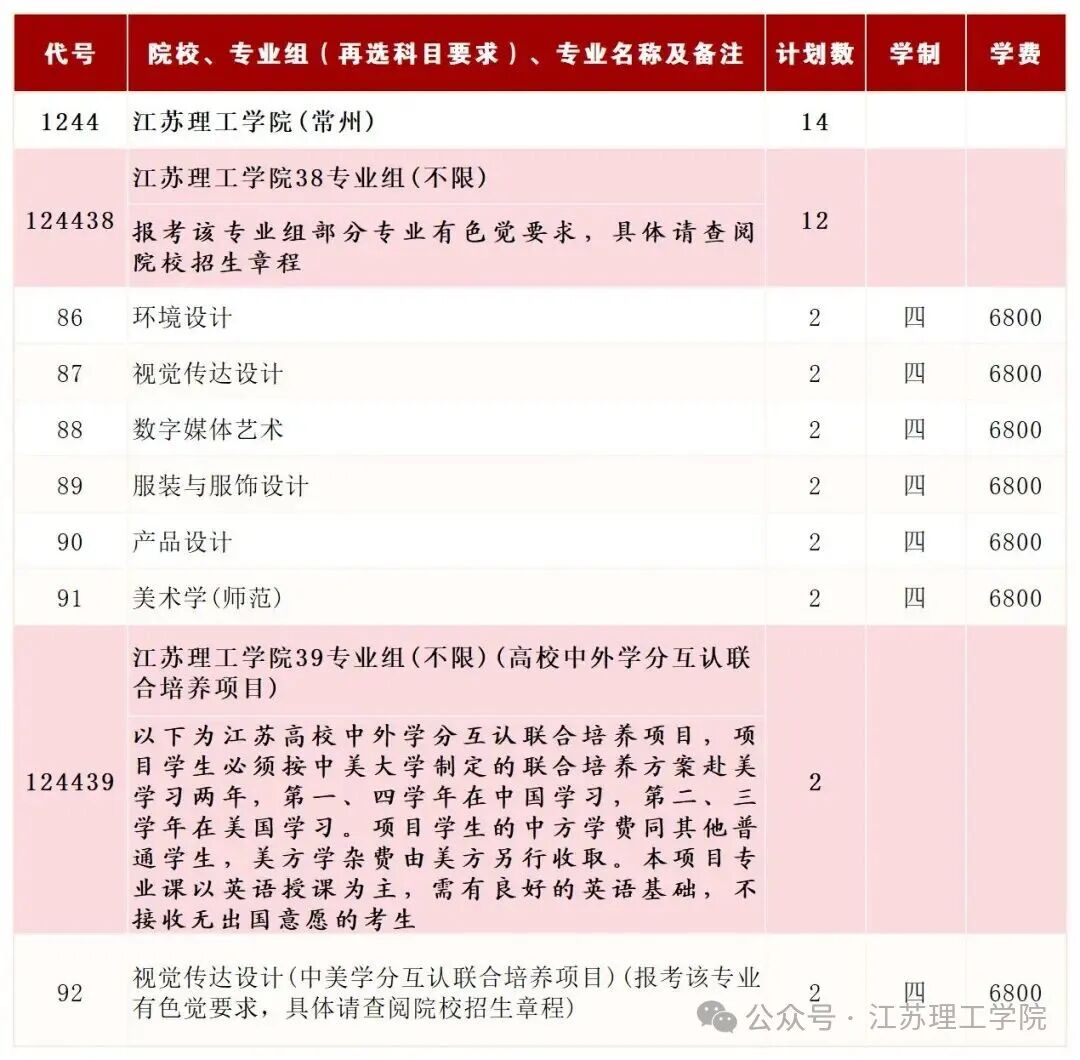 | 代号 | 院校、专业组（再选科目要求）、专业名称及备注 | 计划数 | 学制 | 学费 |
|---|---|---|---|---|
| 1244 | 江苏理工学院(常州) | 14 | | |
| 124438 | 江苏理工学院38专业组(不限) 报考该专业组部分专业有色觉要求，具体请查阅院校招生章程 | 12 | | |
| 86 | 环境设计 | 2 | 四 | 6800 |
| 87 | 视觉传达设计 | 2 | 四 | 6800 |
| 88 | 数字媒体艺术 | 2 | 四 | 6800 |
| 89 | 服装与服饰设计 | 2 | 四 | 6800 |
| 90 | 产品设计 | 2 | 四 | 6800 |
| 91 | 美术学(师范) | 2 | 四 | 6800 |
| 124439 | 江苏理工学院39专业组(不限)(高校中外学分互认联合培养项目) 以下为江苏高校中外学分互认联合培养项目，项目学生必须按中美大学制定的联合培养方案赴美学习两年，第一、四学年在中国学习，第二、三学年在美国学习。项目学生的中方学费同其他普通学生，美方学杂费由美方另行收取。本项目专业课以英语授课为主，需有良好的英语基础，不接收无出国意愿的考生 | 2 | | |
| 92 | 视觉传达设计(中美学分互认联合培养项目)(报考该专业有色觉要求，具体请查阅院校招生章程) | 2 | 四 | 6800 |

公众号 · 江苏理工学院